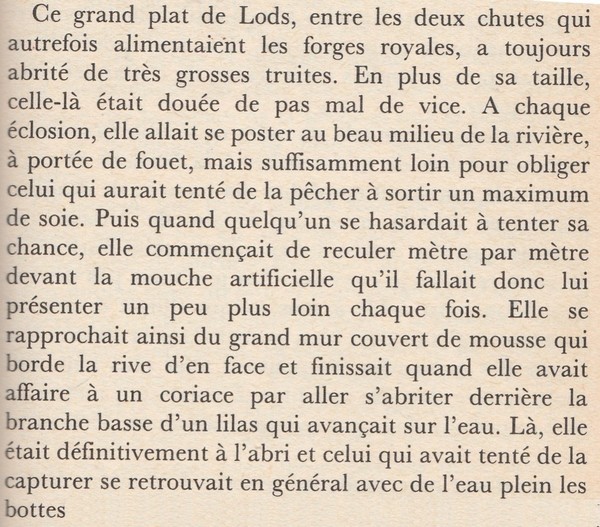 Ce grand plat de Lods, entre les deux chutes qui autrefois alimentaient les forges royales, a toujours abrité de très grosses truites. En plus de sa taille, celle-là était douée de pas mal de vice. A chaque éclosion, elle allait se poster au beau milieu de la rivière, à portée de fouet, mais suffisamment loin pour obliger celui qui aurait tenté de la pêcher à sortir un maximum de soie. Puis quand quelqu'un se hasardait à tenter sa chance, elle commençait de reculer mètre par mètre devant la mouche artificielle qu'il fallait donc lui présenter un peu plus loin chaque fois. Elle se rapprochait ainsi du grand mur couvert de mousse qui borde la rive d'en face et finissait quand elle avait affaire à un coriace par aller s'abriter derrière la branche basse d'un lilas qui avançait sur l'eau. Là, elle était définitivement à l'abri et celui qui avait tenté de la capturer se retrouvait en général avec de l'eau plein les bottes